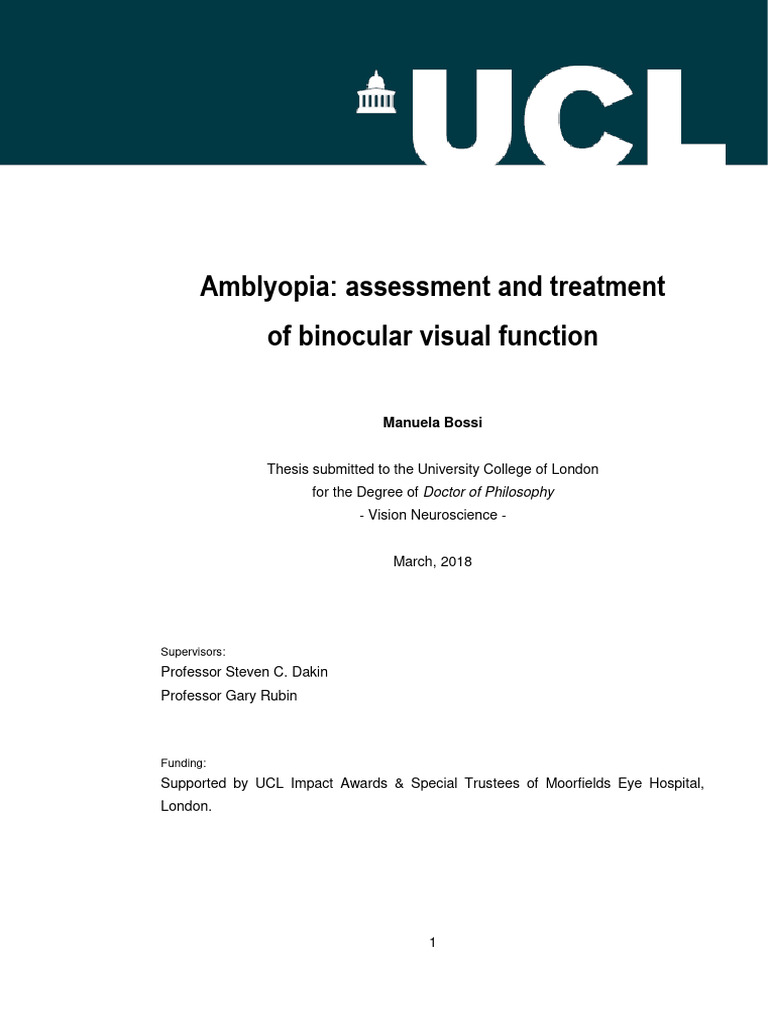 UCL

Amblyopia: assessment and treatment of binocular visual function

Manuela Bossi

Thesis submitted to the University College of London for the Degree of Doctor of Philosophy - Vision Neuroscience -

March, 2018

Supervisors:
Professor Steven C. Dakin
Professor Gary Rubin

Funding:
Supported by UCL Impact Awards & Special Trustees of Moorfields Eye Hospital, London.

1